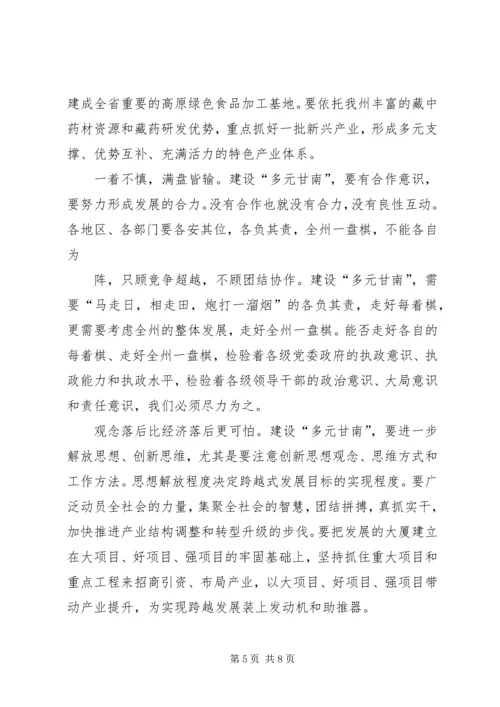 建成全省重要的高原绿色食品加工基地。要依托我州丰富的藏中药材资源和藏药研发优势，重点抓好一批新兴产业，形成多元支撑、优势互补、充满活力的特色产业体系。

一着不慎，满盘皆输。建设“多元甘南”，要有合作意识，要努力形成发展的合力。没有合作也就没有合力，没有良性互动。各地区、各部门要各安其位，各负其责，全州一盘棋，不能各自为

阵，只顾竞争超越，不顾团结协作。建设“多元甘南”，需要“马走日，相走田，炮打一溜烟”的各负其责，走好每着棋，更需要考虑全州的整体发展，走好全州一盘棋。能否走好各自的每着棋、走好全州一盘棋，检验着各级党委政府的执政意识、执政能力和执政水平，检验着各级领导干部的政治意识、大局意识和责任意识，我们必须尽力为之。

观念落后比经济落后更可怕。建设“多元甘南”，要进一步解放思想、创新思维，尤其是要注意创新思想观念、思维方式和工作方法。思想解放程度决定跨越式发展目标的实现程度。要广泛动员全社会的力量，集聚全社会的智慧，团结拼搏，真抓实干，加快推进产业结构调整和转型升级的步伐。要把发展的大厦建立在大项目、好项目、强项目的牢固基础上，坚持抓住重大项目和重点工程来招商引资、布局产业，以大项目、好项目、强项目带动产业提升，为实现跨越发展装上发动机和助推器。

第 5 页 共 8 页